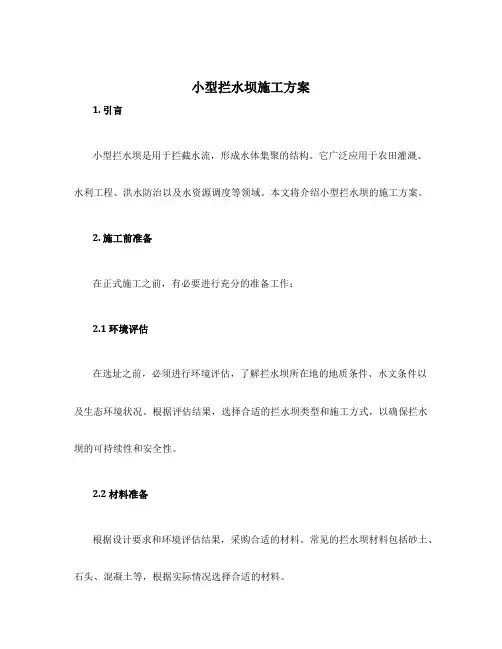 小型拦水坝施工方案

1. 引言

小型拦水坝是用于拦截水流，形成水体集聚的结构。它广泛应用于农田灌溉、水利工程、洪水防治以及水资源调度等领域。本文将介绍小型拦水坝的施工方案。

2. 施工前准备

在正式施工之前，有必要进行充分的准备工作：

2.1 环境评估

在选址之前，必须进行环境评估，了解拦水坝所在地的地质条件、水文条件以及生态环境状况。根据评估结果，选择合适的拦水坝类型和施工方式，以确保拦水坝的可持续性和安全性。

2.2 材料准备

根据设计要求和环境评估结果，采购合适的材料。常见的拦水坝材料包括砂土、石头、混凝土等，根据实际情况选择合适的材料。